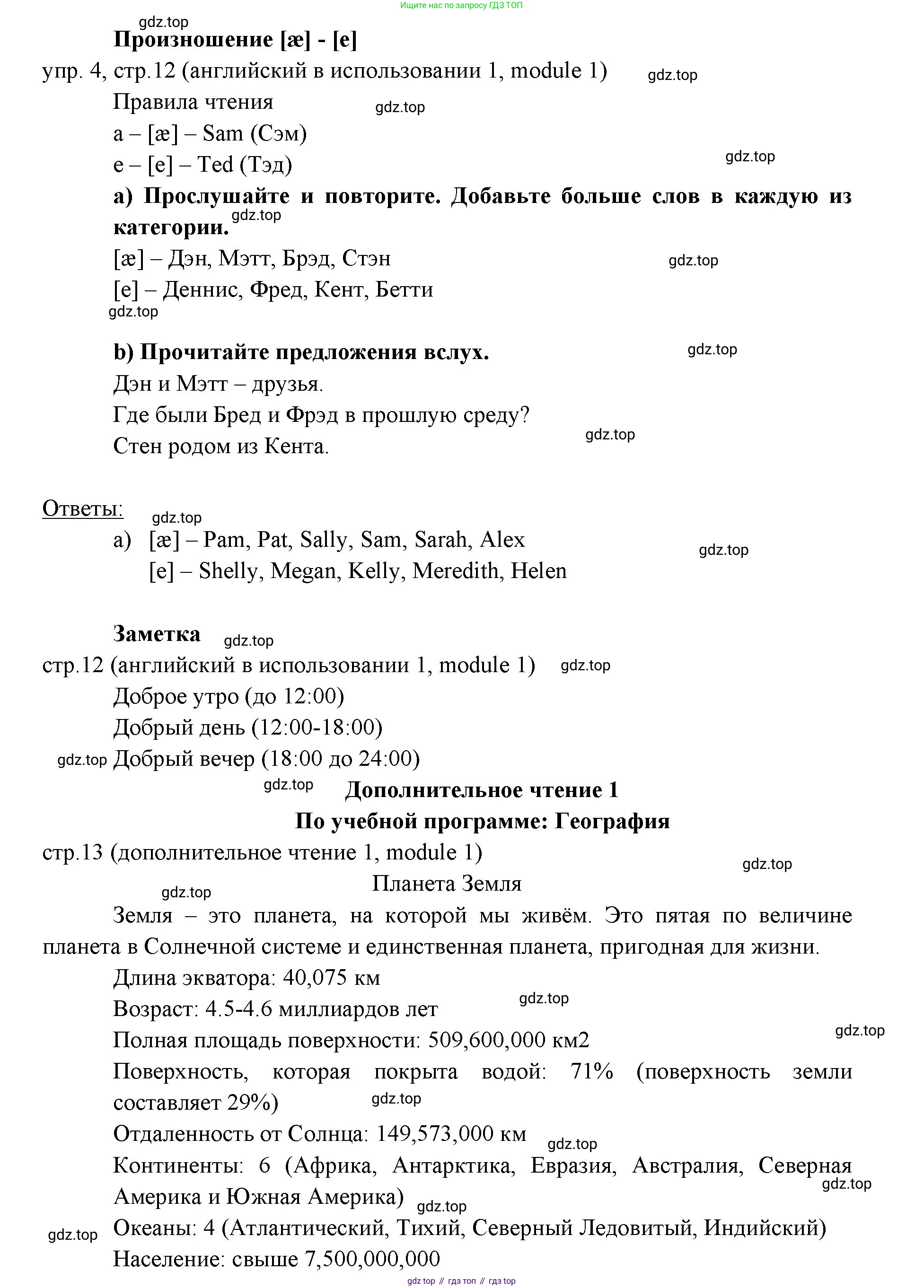 Ищите нас по запросу ГДЗ ТОП

gdz.top

**Произношение [æ] - [e]**

упр. 4, стр.12 (английский в использовании 1, module 1) gdz.top

Правила чтения gdz.top

a – [æ] – Sam (Сэм)

e – [e] – Ted (Тэд) gdz.top

**a) Прослушайте и повторите. Добавьте больше слов в каждую из категории.** gdz.top

[æ] – Дэн, Мэтт, Брэд, Стэн gdz.top

[e] – Деннис, Фред, Кент, Бетти

gdz.top

**b) Прочитайте предложения вслух.** gdz.top

Дэн и Мэтт – друзья.

Где были Бред и Фрэд в прошлую среду?

Стен родом из Кента. gdz.top

Ответы: gdz.top

a) [æ] – Pam, Pat, Sally, Sam, Sarah, Alex gdz.top

[e] – Shelly, Megan, Kelly, Meredith, Helen

**Заметка** gdz.top

стр.12 (английский в использовании 1, module 1) gdz.top

Доброе утро (до 12:00)

Добрый день (12:00-18:00)

gdz.top Добрый вечер (18:00 до 24:00)

gdz.top **Дополнительное чтение 1**

**По учебной программе: География**

стр.13 (дополнительное чтение 1, module 1) gdz.top

Планета Земля

gdz.top

Земля – это планета, на которой мы живём. Это пятая по величине планета в Солнечной системе и единственная планета, пригодная для жизни.

Длина экватора: 40,075 км

Возраст: 4.5-4.6 миллиардов лет gdz.top

Полная площадь поверхности: 509,600,000 км2 gdz.top

Поверхность, которая покрыта водой: 71% (поверхность земли составляет 29%) gdz.top

Отдаленность от Солнца: 149,573,000 км gdz.top

Континенты: 6 (Африка, Антарктика, Евразия, Австралия, Северная Америка и Южная Америка) gdz.top gdz.top

gdz.top Океаны: 4 (Атлантический, Тихий, Северный Ледовитый, Индийский)

Население: свыше 7,500,000,000

gdz top // гдз топ // гдз top